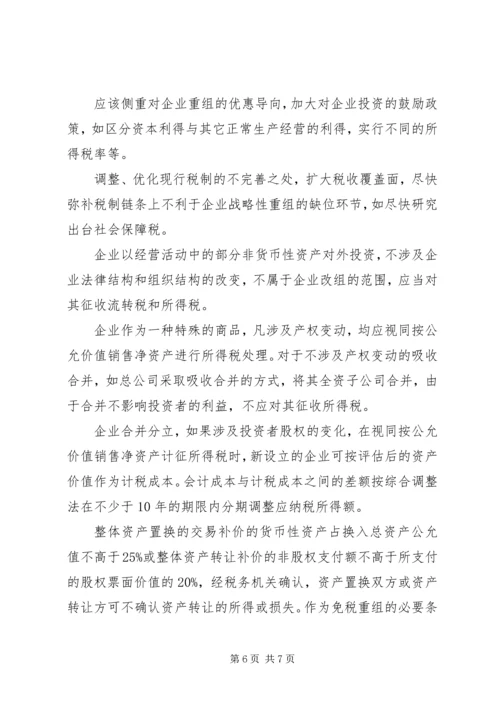 应该侧重对企业重组的优惠导向，加大对企业投资的鼓励政策，如区分资本利得与其它正常生产经营的利得，实行不同的所得税率等。

调整、优化现行税制的不完善之处，扩大税收覆盖面，尽快弥补税制链条上不利于企业战略性重组的缺位环节，如尽快研究出台社会保障税。

企业以经营活动中的部分非货币性资产对外投资，不涉及企业法律结构和组织结构的改变，不属于企业改组的范围，应当对其征收流转税和所得税。

企业作为一种特殊的商品，凡涉及产权变动，均应视同按公允价值销售净资产进行所得税处理。对于不涉及产权变动的吸收合并，如总公司采取吸收合并的方式，将其全资子公司合并，由于合并不影响投资者的利益，不应对其征收所得税。

企业合并分立，如果涉及投资者股权的变化，在视同按公允价值销售净资产计征所得税时，新设立的企业可按评估后的资产价值作为计税成本。会计成本与计税成本之间的差额按综合调整法在不少于10年的期限内分期调整应纳税所得额。

整体资产置换的交易补价的货币性资产占换入总资产公允值不高于25%或整体资产转让补价的非股权支付额不高于所支付的股权票面价值的20%，经税务机关确认，资产置换双方或资产转让方可不确认资产转让的所得或损失。作为免税重组的必要条

第6页 共7页